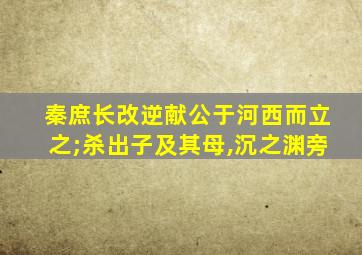 秦庶长改逆献公于河西而立之;杀出子及其母,沉之渊旁